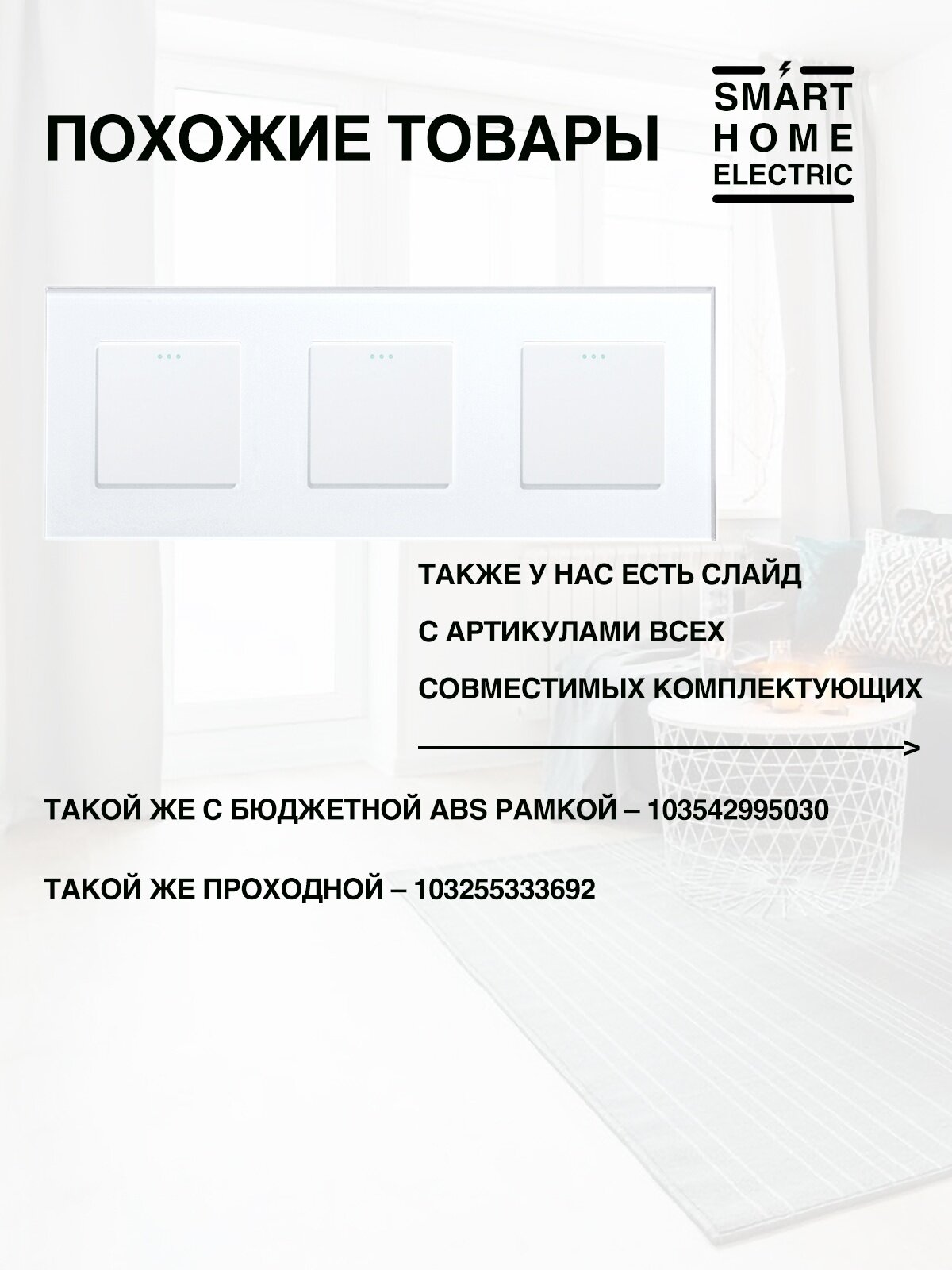 ПОХОЖИЕ ТОВАРЫ

SMART
HOME
ELECTRIC

ТАКЖЕ У НАС ЕСТЬ СЛАЙД С АРТИКУЛАМИ ВСЕХ СОВМЕСТИМЫХ КОМПЛЕКТУЮЩИХ

ТАКОЙ ЖЕ С БЮДЖЕТНОЙ ABS РАМКОЙ – 103542995030

ТАКОЙ ЖЕ ПРОХОДНОЙ – 103255333692